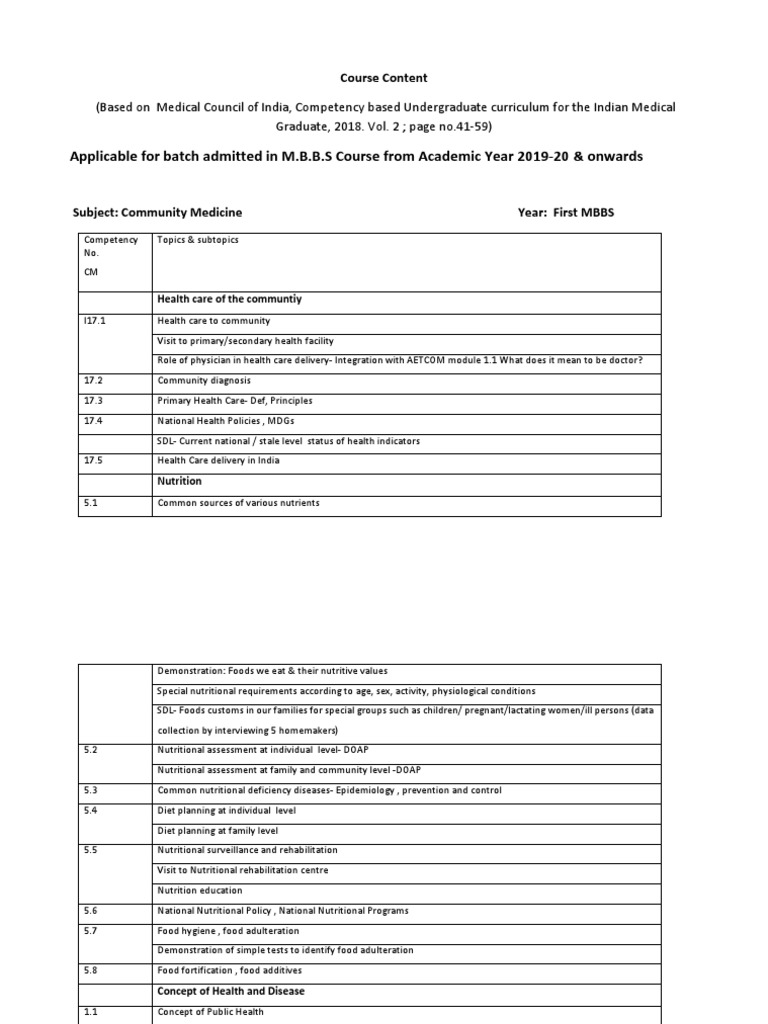 Course Content

(Based on Medical Council of India, Competency based Undergraduate curriculum for the Indian Medical Graduate, 2018. Vol. 2 ; page no.41-59)

Applicable for batch admitted in M.B.B.S Course from Academic Year 2019-20 & onwards

Subject: Community Medicine

Year: First MBBS

| Competency No. CM | Topics & subtopics |
|---|---|
| | Health care of the communtiy |
| I17.1 | Health care to community |
| | Visit to primary/secondary health facility |
| | Role of physician in health care delivery- Integration with AETCOM module 1.1 What does it mean to be doctor? |
| 17.2 | Community diagnosis |
| 17.3 | Primary Health Care- Def, Principles |
| 17.4 | National Health Policies , MDGs |
| | SDL- Current national / stale level status of health indicators |
| 17.5 | Health Care delivery in India |
| | Nutrition |
| 5.1 | Common sources of various nutrients |

| | |
|---|---|
| | Demonstration: Foods we eat & their nutritive values |
| | Special nutritional requirements according to age, sex, activity, physiological conditions |
| | SDL- Foods customs in our families for special groups such as children/ pregnant/lactating women/ill persons (data collection by interviewing 5 homemakers) |
| 5.2 | Nutritional assessment at individual level- DOAP |
| | Nutritional assessment at family and community level -DOAP |
| 5.3 | Common nutritional deficiency diseases- Epidemiology , prevention and control |
| 5.4 | Diet planning at individual level |
| | Diet planning at family level |
| 5.5 | Nutritional surveillance and rehabilitation |
| | Visit to Nutritional rehabilitation centre |
| | Nutrition education |
| 5.6 | National Nutritional Policy , National Nutritional Programs |
| 5.7 | Food hygiene , food adulteration |
| | Demonstration of simple tests to identify food adulteration |
| 5.8 | Food fortification , food additives |
| | Concept of Health and Disease |
| 1.1 | Concept of Public Health |